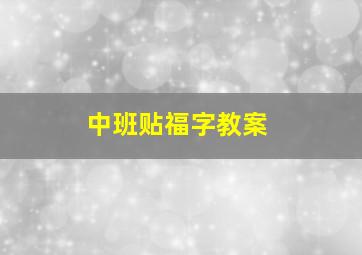 中班贴福字教案